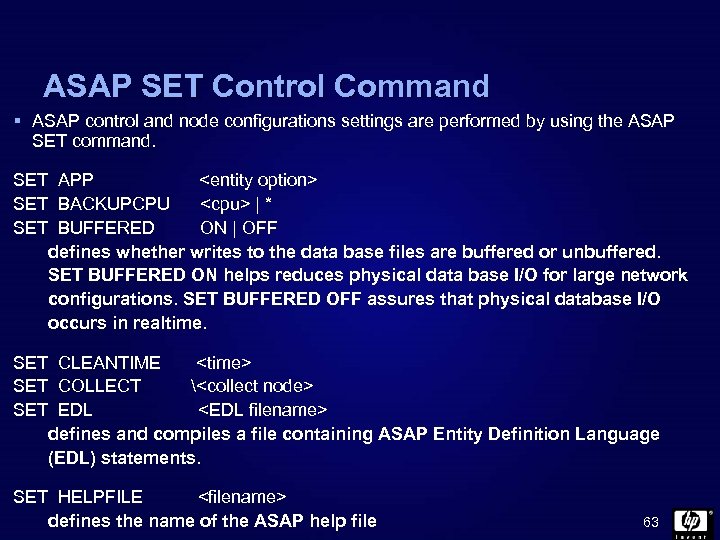 ASAP SET Control Command

▪ ASAP control and node configurations settings are performed by using the ASAP SET command.

SET APP <entity option>
SET BACKUPCPU <cpu> | *
SET BUFFERED ON | OFF
defines whether writes to the data base files are buffered or unbuffered. SET BUFFERED ON helps reduces physical data base I/O for large network configurations. SET BUFFERED OFF assures that physical database I/O occurs in realtime.

SET CLEANTIME <time>
SET COLLECT \<collect node>
SET EDL <EDL filename>
defines and compiles a file containing ASAP Entity Definition Language (EDL) statements.

SET HELPFILE <filename>
defines the name of the ASAP help file

63

hp invent